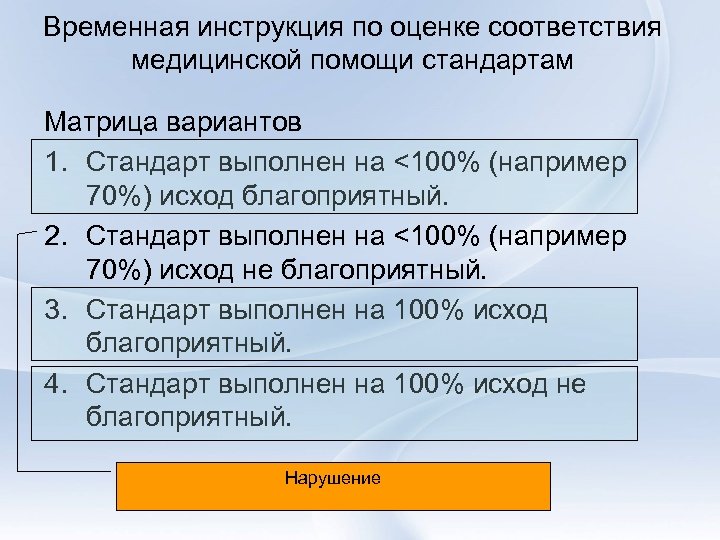 Временная инструкция по оценке соответствия медицинской помощи стандартам

Матрица вариантов

1. Стандарт выполнен на <100% (например 70%) исход благоприятный.
2. Стандарт выполнен на <100% (например 70%) исход не благоприятный.
3. Стандарт выполнен на 100% исход благоприятный.
4. Стандарт выполнен на 100% исход не благоприятный.

Нарушение